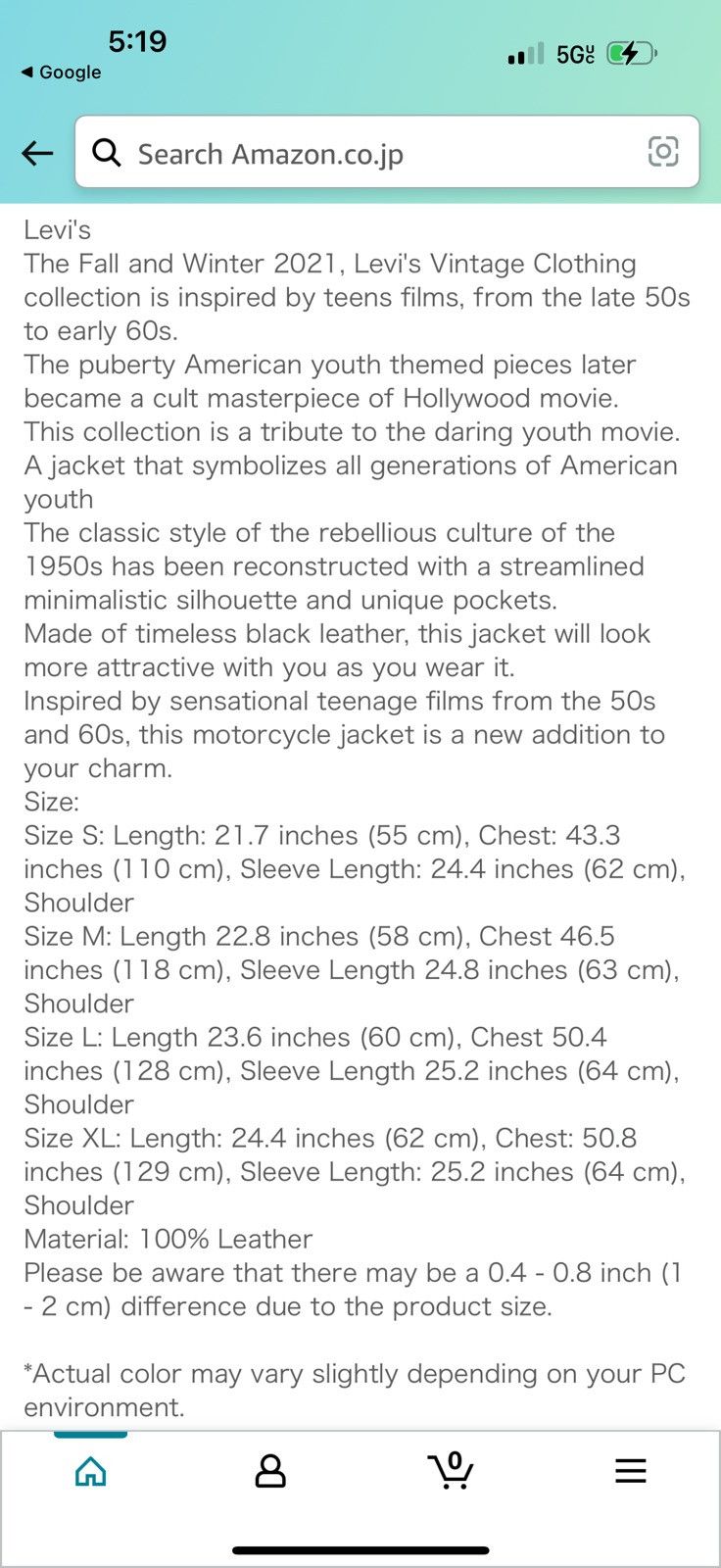 5:19
◀ Google
5G

Search Amazon.co.jp

Levi's
The Fall and Winter 2021, Levi's Vintage Clothing collection is inspired by teens films, from the late 50s to early 60s.
The puberty American youth themed pieces later became a cult masterpiece of Hollywood movie.
This collection is a tribute to the daring youth movie.
A jacket that symbolizes all generations of American youth
The classic style of the rebellious culture of the 1950s has been reconstructed with a streamlined minimalistic silhouette and unique pockets.
Made of timeless black leather, this jacket will look more attractive with you as you wear it.
Inspired by sensational teenage films from the 50s and 60s, this motorcycle jacket is a new addition to your charm.
Size:
Size S: Length: 21.7 inches (55 cm), Chest: 43.3 inches (110 cm), Sleeve Length: 24.4 inches (62 cm), Shoulder
Size M: Length 22.8 inches (58 cm), Chest 46.5 inches (118 cm), Sleeve Length 24.8 inches (63 cm), Shoulder
Size L: Length 23.6 inches (60 cm), Chest 50.4 inches (128 cm), Sleeve Length 25.2 inches (64 cm), Shoulder
Size XL: Length: 24.4 inches (62 cm), Chest: 50.8 inches (129 cm), Sleeve Length: 25.2 inches (64 cm), Shoulder
Material: 100% Leather
Please be aware that there may be a 0.4 - 0.8 inch (1 - 2 cm) difference due to the product size.

*Actual color may vary slightly depending on your PC environment.

0